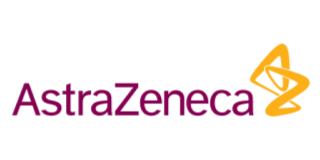 AstraZeneca